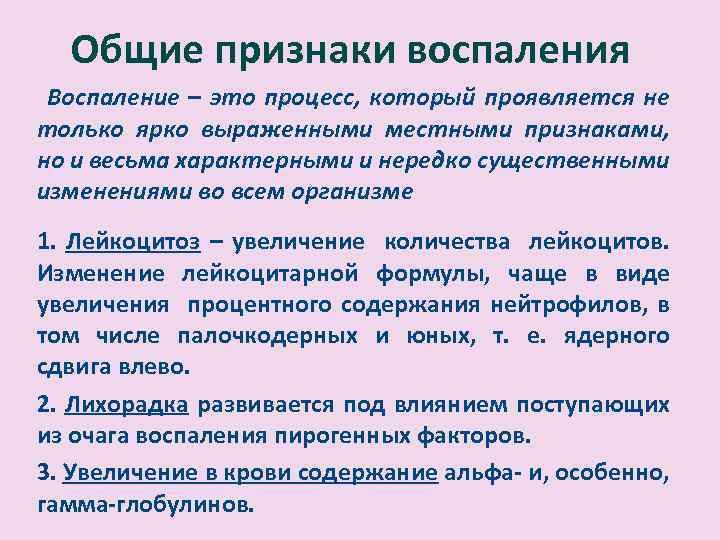 Общие признаки воспаления

Воспаление – это процесс, который проявляется не только ярко выраженными местными признаками, но и весьма характерными и нередко существенными изменениями во всем организме

1. Лейкоцитоз – увеличение количества лейкоцитов. Изменение лейкоцитарной формулы, чаще в виде увеличения процентного содержания нейтрофилов, в том числе палочкодерных и юных, т. е. ядерного сдвига влево.

2. Лихорадка развивается под влиянием поступающих из очага воспаления пирогенных факторов.

3. Увеличение в крови содержание альфа- и, особенно, гамма-глобулинов.